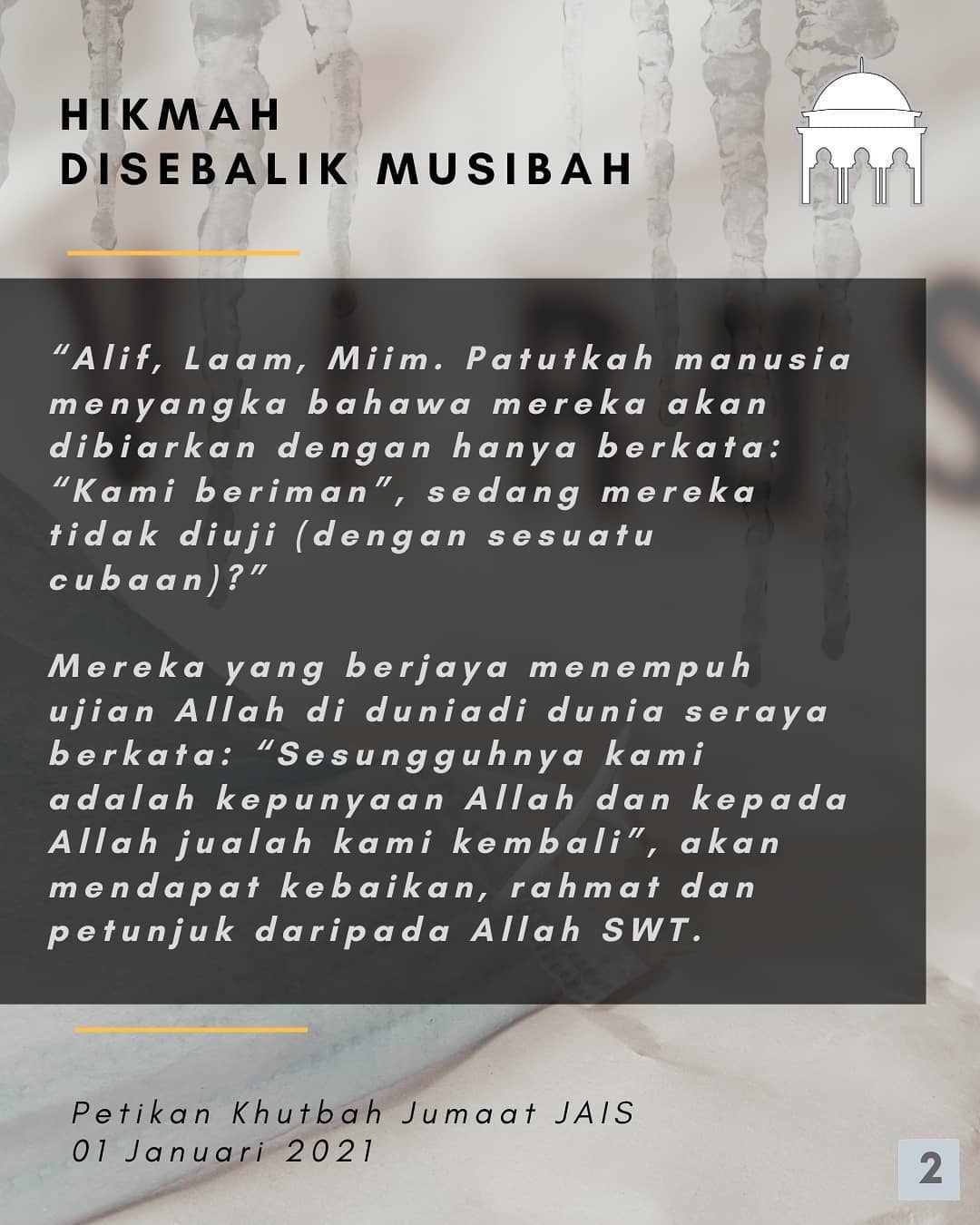 HIKMAH
DISEBALIK MUSIBAH

"Alif, Laam, Miim. Patutkah manusia menyangka bahawa mereka akan dibiarkan dengan hanya berkata: "Kami beriman", sedang mereka tidak diuji (dengan sesuatu cubaan)?"

Mereka yang berjaya menempuh ujian Allah di duniadi dunia seraya berkata: "Sesungguhnya kami adalah kepunyaan Allah dan kepada Allah jualah kami kembali", akan mendapat kebaikan, rahmat dan petunjuk daripada Allah SWT.

Petikan Khutbah Jumaat JAIS
01 Januari 2021

2